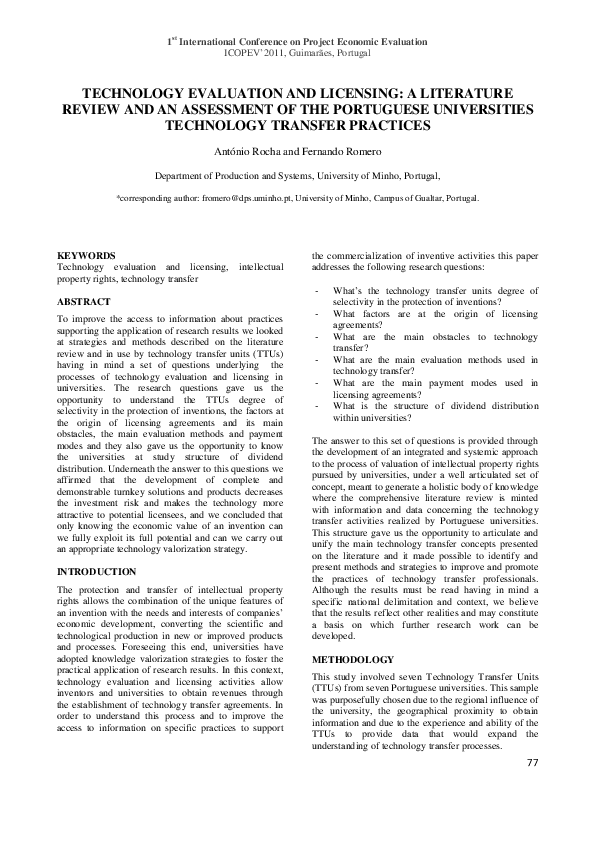 1$^{st}$ International Conference on Project Economic Evaluation
ICOPEV' 2011, Guimarães, Portugal

TECHNOLOGY EVALUATION AND LICENSING: A LITERATURE REVIEW AND AN ASSESSMENT OF THE PORTUGUESE UNIVERSITIES TECHNOLOGY TRANSFER PRACTICES

António Rocha and Fernando Romero

Department of Production and Systems, University of Minho, Portugal,

*corresponding author: fromero@dps.uminho.pt, University of Minho, Campus of Gualtar, Portugal.

KEYWORDS
Technology evaluation and licensing, intellectual property rights, technology transfer

ABSTRACT
To improve the access to information about practices supporting the application of research results we looked at strategies and methods described on the literature review and in use by technology transfer units (TTUs) having in mind a set of questions underlying the processes of technology evaluation and licensing in universities. The research questions gave us the opportunity to understand the TTUs degree of selectivity in the protection of inventions, the factors at the origin of licensing agreements and its main obstacles, the main evaluation methods and payment modes and they also gave us the opportunity to know the universities at study structure of dividend distribution. Underneath the answer to this questions we affirmed that the development of complete and demonstrable turnkey solutions and products decreases the investment risk and makes the technology more attractive to potential licensees, and we concluded that only knowing the economic value of an invention can we fully exploit its full potential and can we carry out an appropriate technology valorization strategy.

INTRODUCTION
The protection and transfer of intellectual property rights allows the combination of the unique features of an invention with the needs and interests of companies' economic development, converting the scientific and technological production in new or improved products and processes. Foreseeing this end, universities have adopted knowledge valorization strategies to foster the practical application of research results. In this context, technology evaluation and licensing activities allow inventors and universities to obtain revenues through the establishment of technology transfer agreements. In order to understand this process and to improve the access to information on specific practices to support the commercialization of inventive activities this paper addresses the following research questions:

- What's the technology transfer units degree of selectivity in the protection of inventions?
- What factors are at the origin of licensing agreements?
- What are the main obstacles to technology transfer?
- What are the main evaluation methods used in technology transfer?
- What are the main payment modes used in licensing agreements?
- What is the structure of dividend distribution within universities?

The answer to this set of questions is provided through the development of an integrated and systemic approach to the process of valuation of intellectual property rights pursued by universities, under a well articulated set of concept, meant to generate a holistic body of knowledge where the comprehensive literature review is minted with information and data concerning the technology transfer activities realized by Portuguese universities. This structure gave us the opportunity to articulate and unify the main technology transfer concepts presented on the literature and it made possible to identify and present methods and strategies to improve and promote the practices of technology transfer professionals. Although the results must be read having in mind a specific national delimitation and context, we believe that the results reflect other realities and may constitute a basis on which further research work can be developed.

METHODOLOGY
This study involved seven Technology Transfer Units (TTUs) from seven Portuguese universities. This sample was purposefully chosen due to the regional influence of the university, the geographical proximity to obtain information and due to the experience and ability of the TTUs to provide data that would expand the understanding of technology transfer processes.

77